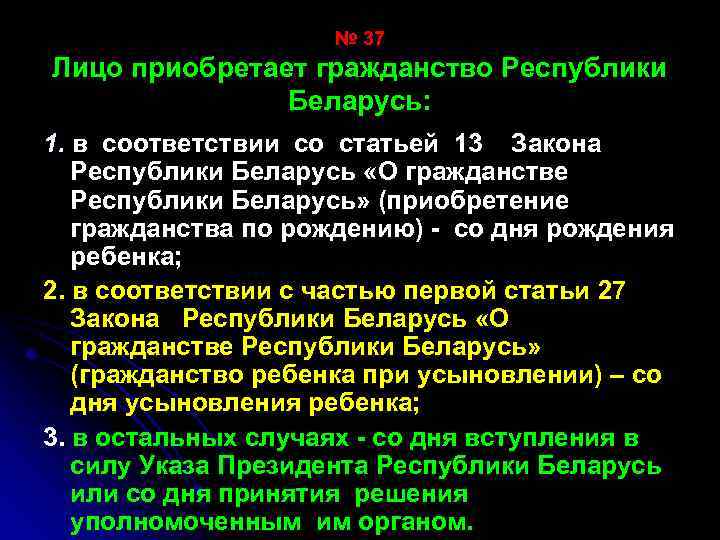 № 37

Лицо приобретает гражданство Республики Беларусь:

1. в соответствии со статьей 13 Закона Республики Беларусь «О гражданстве Республики Беларусь» (приобретение гражданства по рождению) - со дня рождения ребенка;

2. в соответствии с частью первой статьи 27 Закона Республики Беларусь «О гражданстве Республики Беларусь» (гражданство ребенка при усыновлении) – со дня усыновления ребенка;

3. в остальных случаях - со дня вступления в силу Указа Президента Республики Беларусь или со дня принятия решения уполномоченным им органом.